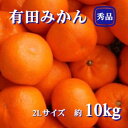 有田みかん

秀品

2Lサイズ　約 10kg